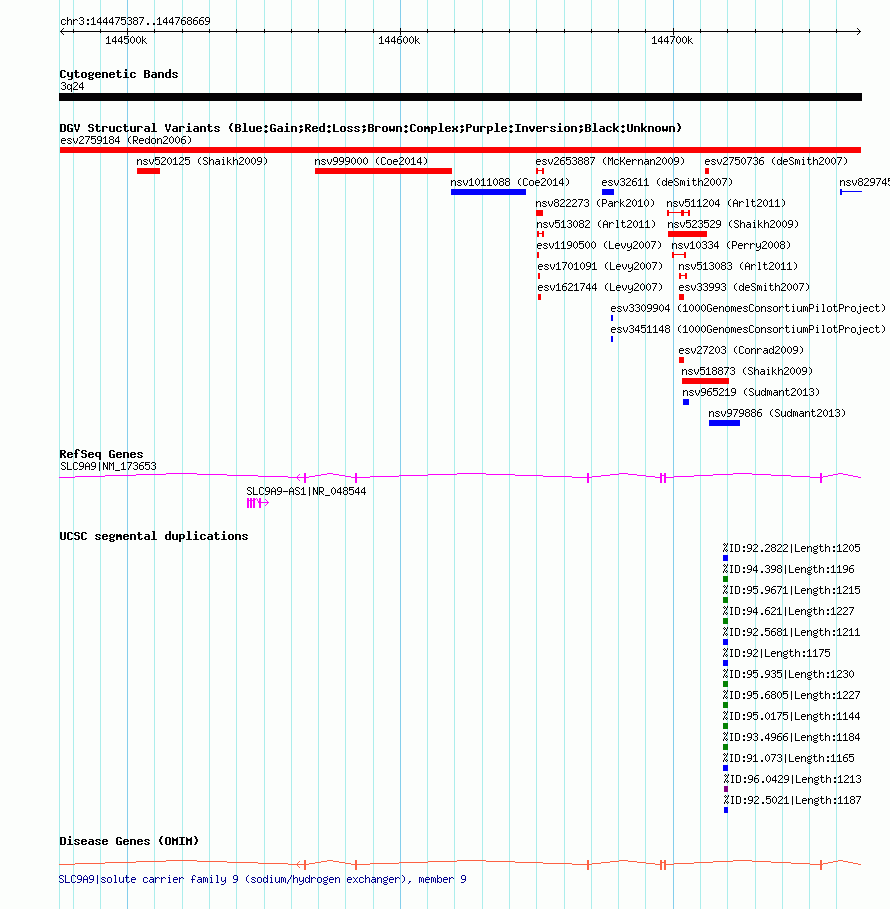 chr3:144475387..144768669

144500k 144600k 144700k

Cytogenetic Bands
3q24

DGV Structural Variants (Blue:Gain;Red:Loss;Brown:Complex;Purple:Inversion;Black:Unknown)
esv2759184 (Redon2006)
nsv520125 (Shaikh2009)
nsv999000 (Coe2014)
esv2653887 (McKernan2009)
esv2750736 (deSmith2007)
nsv1011088 (Coe2014)
esv32611 (deSmith2007)
nsv829745
nsv822273 (Park2010)
nsv511204 (Arlt2011)
nsv513082 (Arlt2011)
nsv523529 (Shaikh2009)
esv1190500 (Levy2007)
nsv10334 (Perry2008)
esv1701091 (Levy2007)
nsv513083 (Arlt2011)
esv1621744 (Levy2007)
esv33993 (deSmith2007)
esv3309904 (1000GenomesConsortiumPilotProject)
esv3451148 (1000GenomesConsortiumPilotProject)
esv27203 (Conrad2009)
nsv518873 (Shaikh2009)
nsv965219 (Sudmant2013)
nsv979886 (Sudmant2013)

RefSeq Genes
SLC9A9|NM_173653
SLC9A9-AS1|NR_048544

UCSC segmental duplications
%ID:92.2822|Length:1205
%ID:94.398|Length:1196
%ID:95.9671|Length:1215
%ID:94.621|Length:1227
%ID:92.5681|Length:1211
%ID:92|Length:1175
%ID:95.935|Length:1230
%ID:95.6805|Length:1227
%ID:95.0175|Length:1144
%ID:93.4966|Length:1184
%ID:91.073|Length:1165
%ID:96.0429|Length:1213
%ID:92.5021|Length:1187

Disease Genes (OMIM)
SLC9A9|solute carrier family 9 (sodium/hydrogen exchanger), member 9